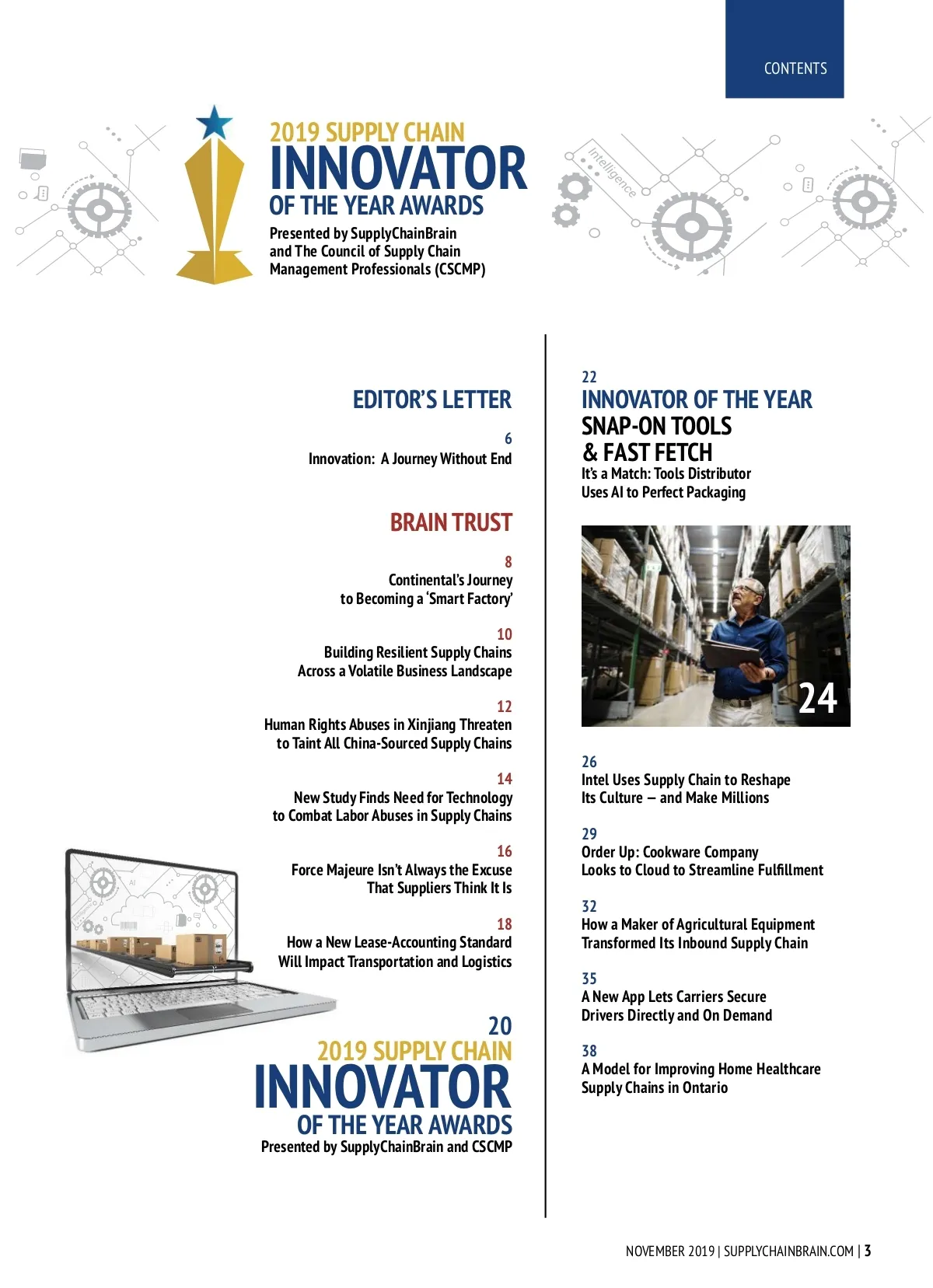 CONTENTS

2019 SUPPLY CHAIN
INNOVATOR
OF THE YEAR AWARDS
Presented by SupplyChainBrain and The Council of Supply Chain Management Professionals (CSCMP)

Intelligence

EDITOR'S LETTER

6
Innovation: A Journey Without End

BRAIN TRUST

8
Continental's Journey to Becoming a 'Smart Factory'

10
Building Resilient Supply Chains Across a Volatile Business Landscape

12
Human Rights Abuses in Xinjiang Threaten to Taint All China-Sourced Supply Chains

14
New Study Finds Need for Technology to Combat Labor Abuses in Supply Chains

16
Force Majeure Isn't Always the Excuse That Suppliers Think It Is

18
How a New Lease-Accounting Standard Will Impact Transportation and Logistics

20
2019 SUPPLY CHAIN
INNOVATOR
OF THE YEAR AWARDS
Presented by SupplyChainBrain and CSCMP

22
INNOVATOR OF THE YEAR
SNAP-ON TOOLS
& FAST FETCH
It's a Match: Tools Distributor Uses AI to Perfect Packaging

24

26
Intel Uses Supply Chain to Reshape Its Culture — and Make Millions

29
Order Up: Cookware Company Looks to Cloud to Streamline Fulfillment

32
How a Maker of Agricultural Equipment Transformed Its Inbound Supply Chain

35
A New App Lets Carriers Secure Drivers Directly and On Demand

38
A Model for Improving Home Healthcare Supply Chains in Ontario

NOVEMBER 2019 | SUPPLYCHAINBRAIN.COM | 3